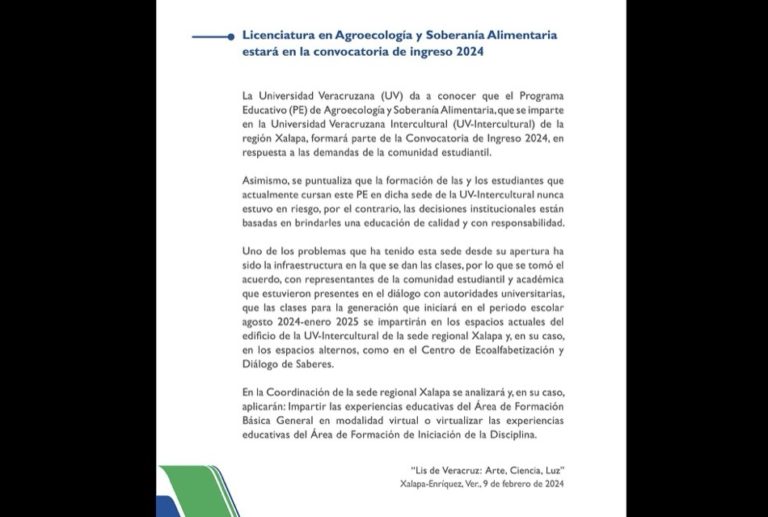 Licenciatura en Agroecología y Soberanía Alimentaria estará en la convocatoria de ingreso 2024

La Universidad Veracruzana (UV) da a conocer que el Programa Educativo (PE) de Agroecología y Soberanía Alimentaria, que se imparte en la Universidad Veracruzana Intercultural (UV-Intercultural) de la región Xalapa, formará parte de la Convocatoria de Ingreso 2024, en respuesta a las demandas de la comunidad estudiantil.

Asimismo, se puntualiza que la formación de las y los estudiantes que actualmente cursan este PE en dicha sede de la UV-Intercultural nunca estuvo en riesgo, por el contrario, las decisiones institucionales están basadas en brindarles una educación de calidad y con responsabilidad.

Uno de los problemas que ha tenido esta sede desde su apertura ha sido la infraestructura en la que se dan las clases, por lo que se tomó el acuerdo, con representantes de la comunidad estudiantil y académica que estuvieron presentes en el diálogo con autoridades universitarias, que las clases para la generación que iniciará en el periodo escolar agosto 2024-enero 2025 se impartirán en los espacios actuales del edificio de la UV-Intercultural de la sede regional Xalapa y, en su caso, en los espacios alternos, como en el Centro de Ecoalfabetización y Diálogo de Saberes.

En la Coordinación de la sede regional Xalapa se analizará y, en su caso, aplicarán: Impartir las experiencias educativas del Área de Formación Básica General en modalidad virtual o virtualizar las experiencias educativas del Área de Formación de Iniciación de la Disciplina.

"Lis de Veracruz: Arte, Ciencia, Luz"
Xalapa-Enríquez, Ver., 9 de febrero de 2024